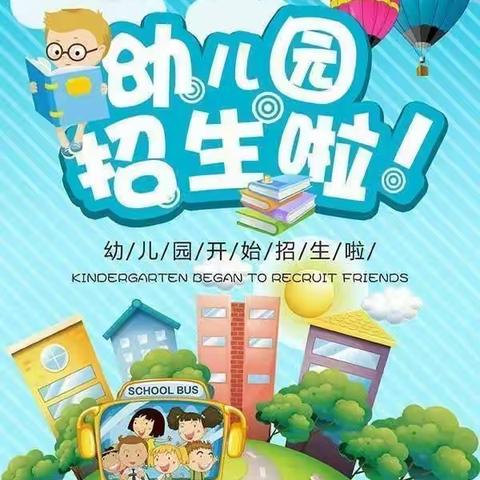 幼儿园
招生啦!

幼/儿/园/开/始/招/生/啦/

KINDERGARTEN BEGAN TO RECRUIT FRIENDS

SCHOOL BUS